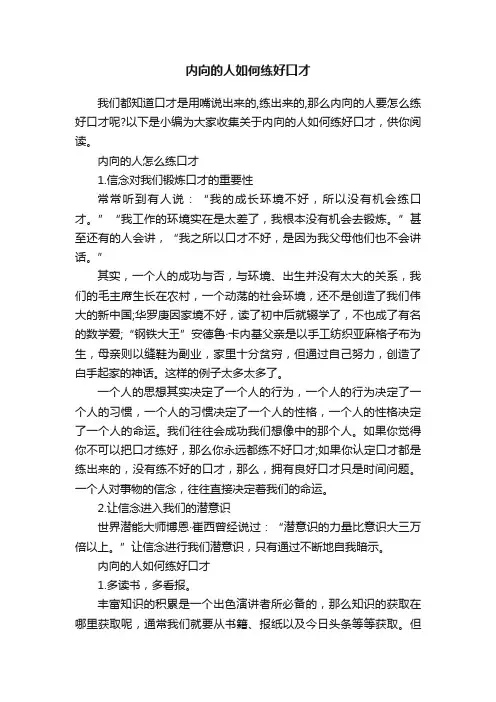 内向的人如何练好口才

我们都知道口才是用嘴说出来的,练出来的,那么内向的人要怎么练好口才呢?以下是小编为大家收集关于内向的人如何练好口才，供你阅读。

内向的人怎么练口才

1.信念对我们锻炼口才的重要性

常常听到有人说：“我的成长环境不好，所以没有机会练口才。”“我工作的环境实在是太差了，我根本没有机会去锻炼。”甚至还有的人会讲，“我之所以口才不好，是因为我父母他们也不会讲话。”

其实，一个人的成功与否，与环境、出生并没有太大的关系，我们的毛主席生长在农村，一个动荡的社会环境，还不是创造了我们伟大的新中国;华罗庚因家境不好，读了初中后就辍学了，不也成了有名的数学爱;“钢铁大王”安德鲁·卡内基父亲是以手工纺织亚麻格子布为生，母亲则以缝鞋为副业，家里十分贫穷，但通过自己努力，创造了白手起家的神话。这样的例子太多太多了。

一个人的思想其实决定了一个人的行为，一个人的行为决定了一个人的习惯，一个人的习惯决定了一个人的性格，一个人的性格决定了一个人的命运。我们往往会成功我们想像中的那个人。如果你觉得你不可以把口才练好，那么你永远都练不好口才;如果你认定口才都是练出来的，没有练不好的口才，那么，拥有良好口才只是时间问题。一个人对事物的信念，往往直接决定着我们的命运。

2.让信念进入我们的潜意识

世界潜能大师博恩·崔西曾经说过：“潜意识的力量比意识大三万倍以上。”让信念进行我们潜意识，只有通过不断地自我暗示。

内向的人如何练好口才

1.多读书，多看报。

丰富知识的积累是一个出色演讲者所必备的，那么知识的获取在哪里获取呢，通常我们就要从书籍、报纸以及今日头条等等获取。但